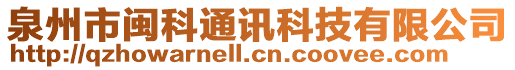 泉州市闽科通讯科技有限公司
http://qzhowarnell.cn.coovee.com